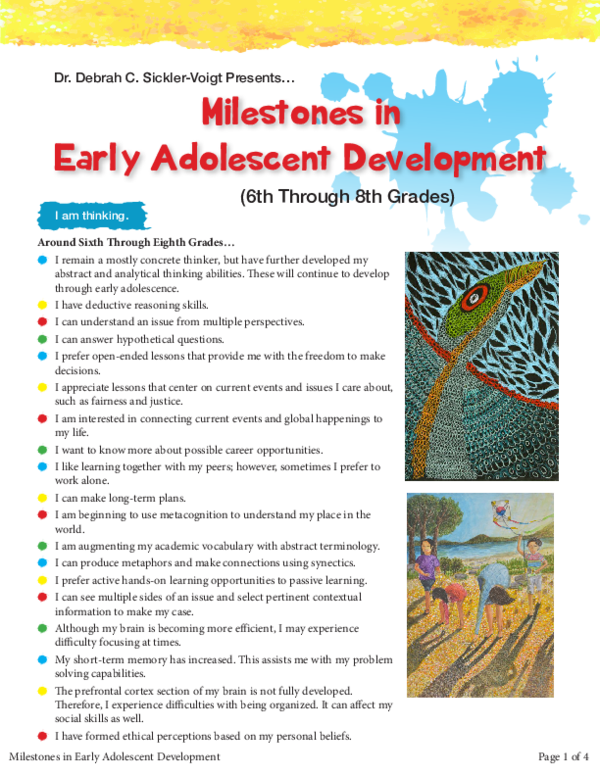 Dr. Debrah C. Sickler-Voigt Presents…

Milestones in Early Adolescent Development

(6th Through 8th Grades)

I am thinking.

Around Sixth Through Eighth Grades…

I remain a mostly concrete thinker, but have further developed my abstract and analytical thinking abilities. These will continue to develop through early adolescence.

I have deductive reasoning skills.

I can understand an issue from multiple perspectives.

I can answer hypothetical questions.

I prefer open-ended lessons that provide me with the freedom to make decisions.

I appreciate lessons that center on current events and issues I care about, such as fairness and justice.

I am interested in connecting current events and global happenings to my life.

I want to know more about possible career opportunities.

I like learning together with my peers; however, sometimes I prefer to work alone.

I can make long-term plans.

I am beginning to use metacognition to understand my place in the world.

I am augmenting my academic vocabulary with abstract terminology.

I can produce metaphors and make connections using synectics.

I prefer active hands-on learning opportunities to passive learning.

I can see multiple sides of an issue and select pertinent contextual information to make my case.

Although my brain is becoming more efficient, I may experience difficulty focusing at times.

My short-term memory has increased. This assists me with my problem solving capabilities.

The prefrontal cortex section of my brain is not fully developed. Therefore, I experience difficulties with being organized. It can affect my social skills as well.

I have formed ethical perceptions based on my personal beliefs.

Milestones in Early Adolescent Development

Page 1 of 4